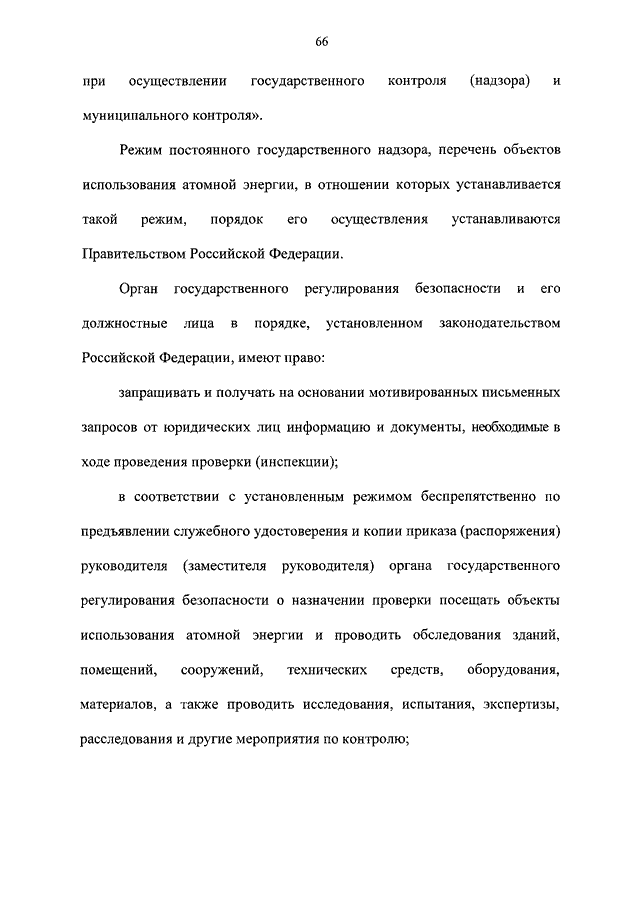 66

при осуществлении государственного контроля (надзора) и муниципального контроля».

Режим постоянного государственного надзора, перечень объектов использования атомной энергии, в отношении которых устанавливается такой режим, порядок его осуществления устанавливаются Правительством Российской Федерации.

Орган государственного регулирования безопасности и его должностные лица в порядке, установленном законодательством Российской Федерации, имеют право:

запрашивать и получать на основании мотивированных письменных запросов от юридических лиц информацию и документы, необходимые в ходе проведения проверки (инспекции);

в соответствии с установленным режимом беспрепятственно по предъявлении служебного удостоверения и копии приказа (распоряжения) руководителя (заместителя руководителя) органа государственного регулирования безопасности о назначении проверки посещать объекты использования атомной энергии и проводить обследования зданий, помещений, сооружений, технических средств, оборудования, материалов, а также проводить исследования, испытания, экспертизы, расследования и другие мероприятия по контролю;